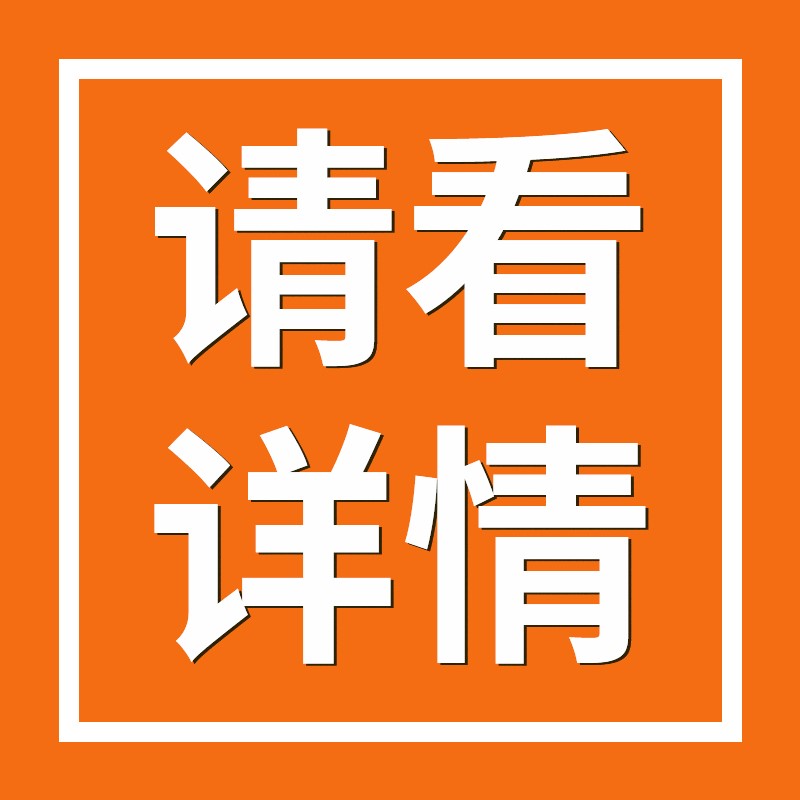 请看
详情